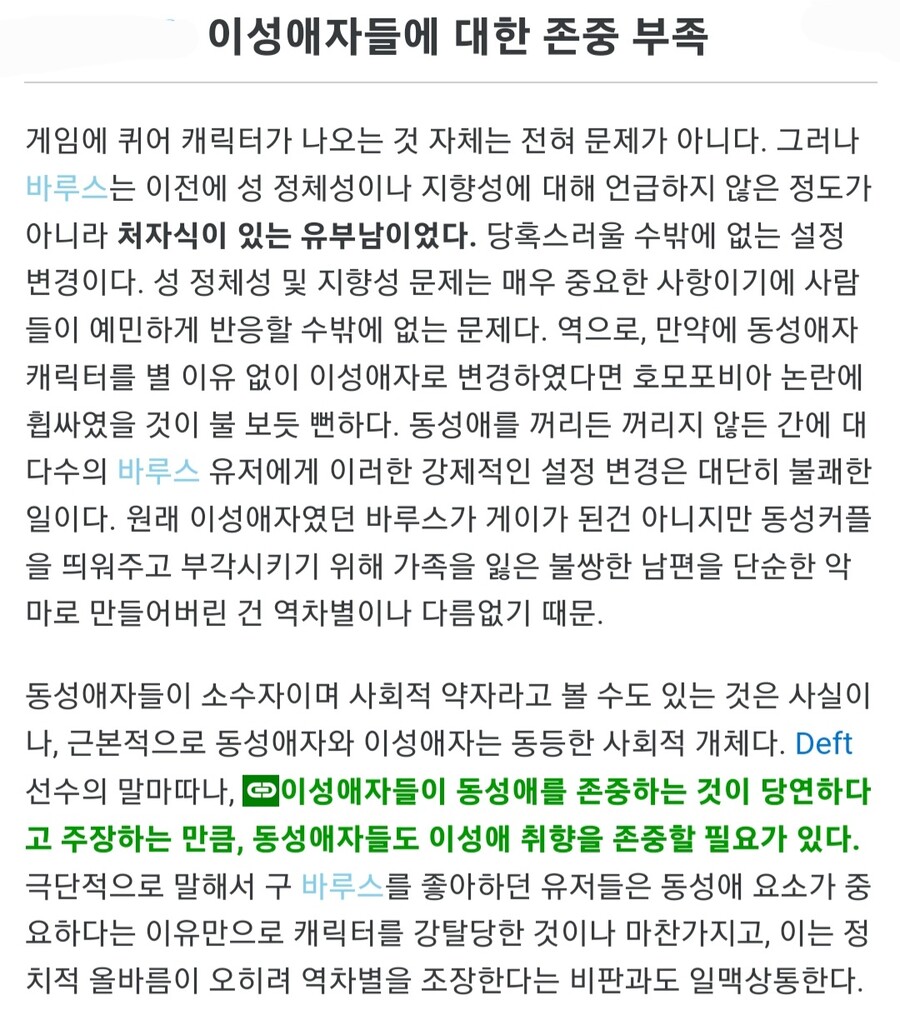 이성애자들에 대한 존중 부족

게임에 퀴어 캐릭터가 나오는 것 자체는 전혀 문제가 아니다. 그러나 바루스는 이전에 성 정체성이나 지향성에 대해 언급하지 않은 정도가 아니라 처자식이 있는 유부남이었다. 당혹스러울 수밖에 없는 설정 변경이다. 성 정체성 및 지향성 문제는 매우 중요한 사항이기에 사람들이 예민하게 반응할 수밖에 없는 문제다. 역으로, 만약에 동성애자 캐릭터를 별 이유 없이 이성애자로 변경하였다면 호모포비아 논란에 휩싸였을 것이 불 보듯 뻔하다. 동성애를 꺼리든 꺼리지 않든 간에 대다수의 바루스 유저에게 이러한 강제적인 설정 변경은 대단히 불쾌한 일이다. 원래 이성애자였던 바루스가 게이가 된건 아니지만 동성커플을 띄워주고 부각시키기 위해 가족을 잃은 불쌍한 남편을 단순한 악마로 만들어버린 건 역차별이나 다름없기 때문.

동성애자들이 소수자이며 사회적 약자라고 볼 수도 있는 것은 사실이나, 근본적으로 동성애자와 이성애자는 동등한 사회적 개체다. Deft 선수의 말마따나, 이성애자들이 동성애를 존중하는 것이 당연하다고 주장하는 만큼, 동성애자들도 이성애 취향을 존중할 필요가 있다. 극단적으로 말해서 구 바루스를 좋아하던 유저들은 동성애 요소가 중요하다는 이유만으로 캐릭터를 강탈당한 것이나 마찬가지고, 이는 정치적 올바름이 오히려 역차별을 조장한다는 비판과도 일맥상통한다.